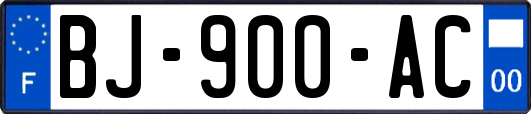 F

BJ-900-AC

00